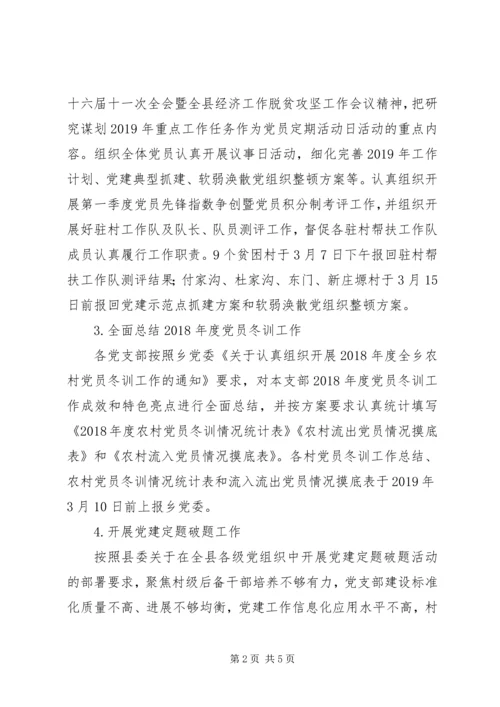 十六届十一次全会暨全县经济工作脱贫攻坚工作会议精神，把研究谋划2019年重点工作任务作为党员定期活动日活动的重点内容。组织全体党员认真开展议事日活动，细化完善2019年工作计划、党建典型抓建、软弱涣散党组织整顿方案等。认真组织开展第一季度党员先锋指数争创暨党员积分制考评工作，并组织开展好驻村工作队及队长、队员测评工作，督促各驻村帮扶工作队成员认真履行工作职责。9个贫困村于3月7日下午报回驻村帮扶工作队测评结果；付家沟、杜家沟、东门、新庄塬村于3月15日前报回党建示范点抓建方案和软弱涣散党组织整顿方案。

3.全面总结2018年度党员冬训工作

各党支部按照乡党委《关于认真组织开展2018年度全乡农村党员冬训工作的通知》要求，对本支部2018年度党员冬训工作成效和特色亮点进行全面总结，并按方案要求认真统计填写《2018年度农村党员冬训情况统计表》《农村流出党员情况摸底表》和《农村流入党员情况摸底表》。各村党员冬训工作总结、农村党员冬训情况统计表和流入流出党员情况摸底表于2019年3月10日前上报乡党委。

4.开展党建定题破题工作

按照县委关于在全县各级党组织中开展党建定题破题活动的部署要求，聚焦村级后备干部培养不够有力，党支部建设标准化质量不高、进展不够均衡，党建工作信息化应用水平不高，村

第2页 共5页